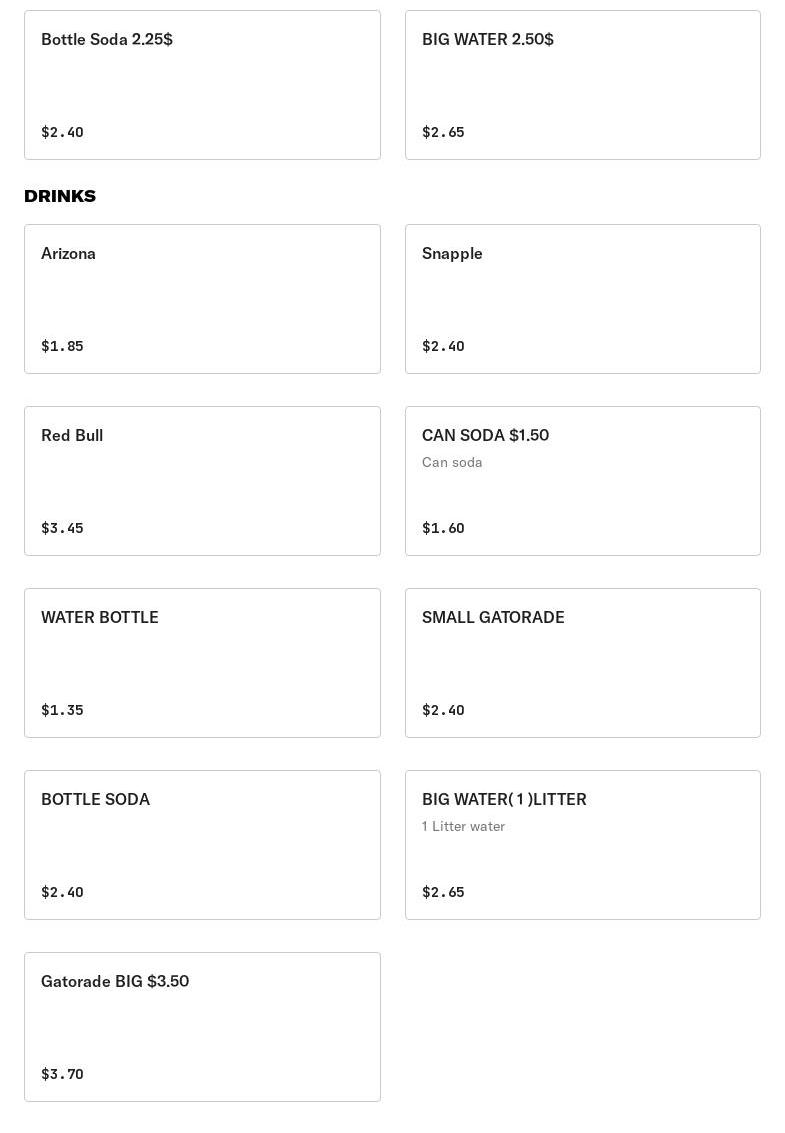 Bottle Soda 2.25$

$2.40

BIG WATER 2.50$

$2.65

DRINKS

Arizona

$1.85

Snapple

$2.40

Red Bull

$3.45

CAN SODA $1.50

Can soda

$1.60

WATER BOTTLE

$1.35

SMALL GATORADE

$2.40

BOTTLE SODA

$2.40

BIG WATER( 1 )LITTER

1 Litter water

$2.65

Gatorade BIG $3.50

$3.70